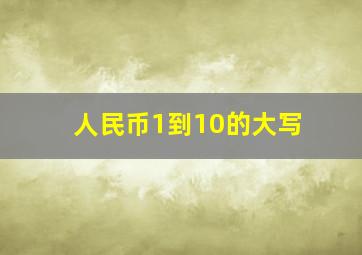 人民币1到10的大写